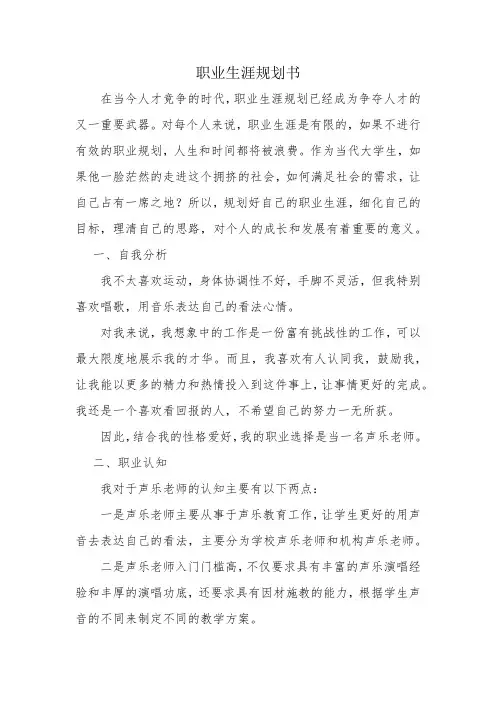 职业生涯规划书

在当今人才竞争的时代，职业生涯规划已经成为争夺人才的又一重要武器。对每个人来说，职业生涯是有限的，如果不进行有效的职业规划，人生和时间都将被浪费。作为当代大学生，如果他一脸茫然的走进这个拥挤的社会，如何满足社会的需求，让自己占有一席之地？所以，规划好自己的职业生涯，细化自己的目标，理清自己的思路，对个人的成长和发展有着重要的意义。

一、自我分析

我不太喜欢运动，身体协调性不好，手脚不灵活，但我特别喜欢唱歌，用音乐表达自己的看法心情。

对我来说，我想象中的工作是一份富有挑战性的工作，可以最大限度地展示我的才华。而且，我喜欢有人认同我，鼓励我，让我能以更多的精力和热情投入到这件事上，让事情更好的完成。我还是一个喜欢看回报的人，不希望自己的努力一无所获。

因此，结合我的性格爱好，我的职业选择是当一名声乐老师。

二、职业认知

我对于声乐老师的认知主要有以下两点：

一是声乐老师主要从事于声乐教育工作，让学生更好的用声音去表达自己的看法，主要分为学校声乐老师和机构声乐老师。

二是声乐老师入门门槛高，不仅要求具有丰富的声乐演唱经验和丰厚的演唱功底，还要求具有因材施教的能力，根据学生声音的不同来制定不同的教学方案。